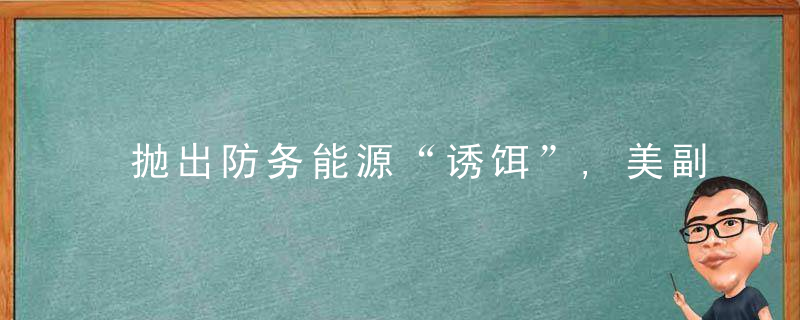 抛出防务能源“诱饵”，美副